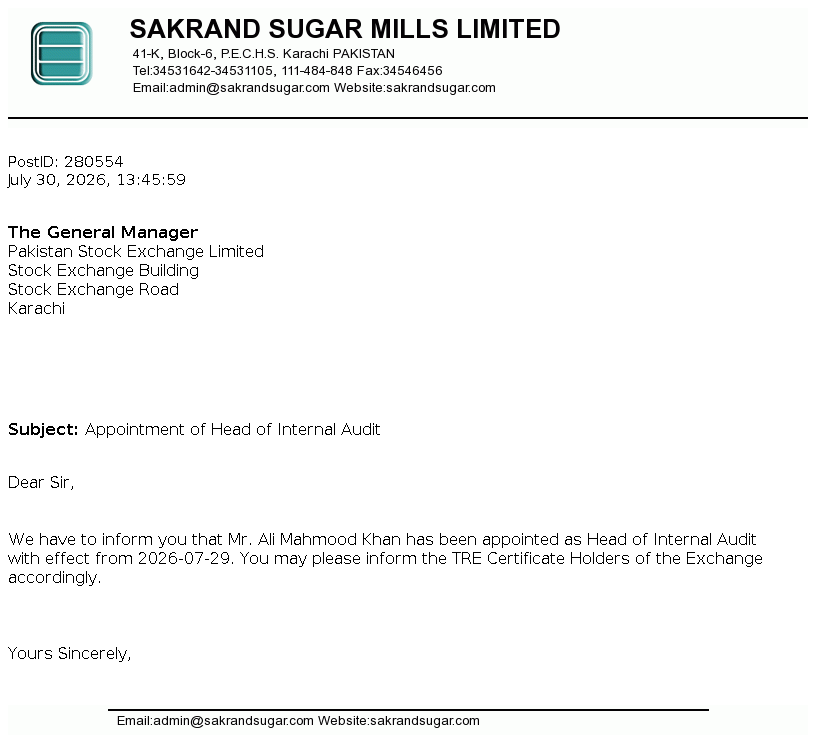 SAKRAND SUGAR MILLS LIMITED
41-K, Block-6, P.E.C.H.S. Karachi PAKISTAN
Tel:34531642-34531105, 111-484-848 Fax:34546456
Email:admin@sakrandsugar.com Website:sakrandsugar.com

PostID: 280554
July 30, 2026, 13:45:59

The General Manager
Pakistan Stock Exchange Limited
Stock Exchange Building
Stock Exchange Road
Karachi

Subject: Appointment of Head of Internal Audit

Dear Sir,

We have to inform you that Mr. Ali Mahmood Khan has been appointed as Head of Internal Audit with effect from 2026-07-29. You may please inform the TRE Certificate Holders of the Exchange accordingly.

Yours Sincerely,

Email:admin@sakrandsugar.com Website:sakrandsugar.com